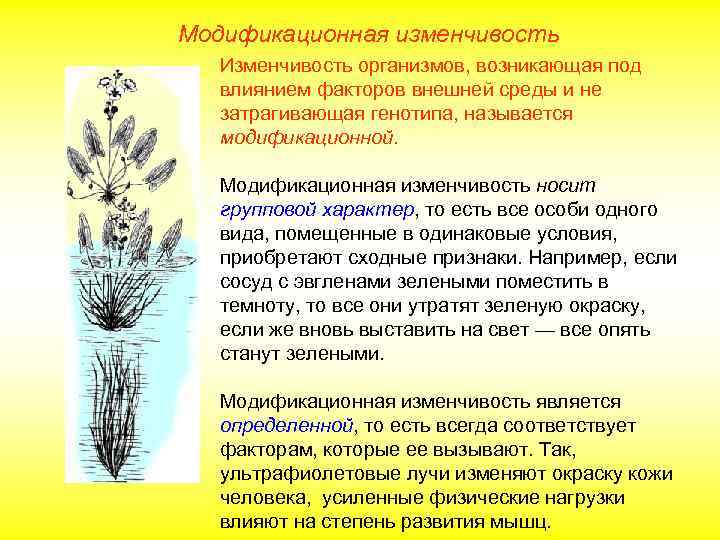 Модификационная изменчивость

Изменчивость организмов, возникающая под влиянием факторов внешней среды и не затрагивающая генотипа, называется модификационной.

Модификационная изменчивость носит групповой характер, то есть все особи одного вида, помещенные в одинаковые условия, приобретают сходные признаки. Например, если сосуд с эвгленами зелеными поместить в темноту, то все они утратят зеленую окраску, если же вновь выставить на свет — все опять станут зелеными.

Модификационная изменчивость является определенной, то есть всегда соответствует факторам, которые ее вызывают. Так, ультрафиолетовые лучи изменяют окраску кожи человека, усиленные физические нагрузки влияют на степень развития мышц.